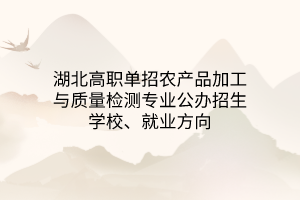 湖北高职单招农产品加工与质量检测专业公办招生学校、就业方向